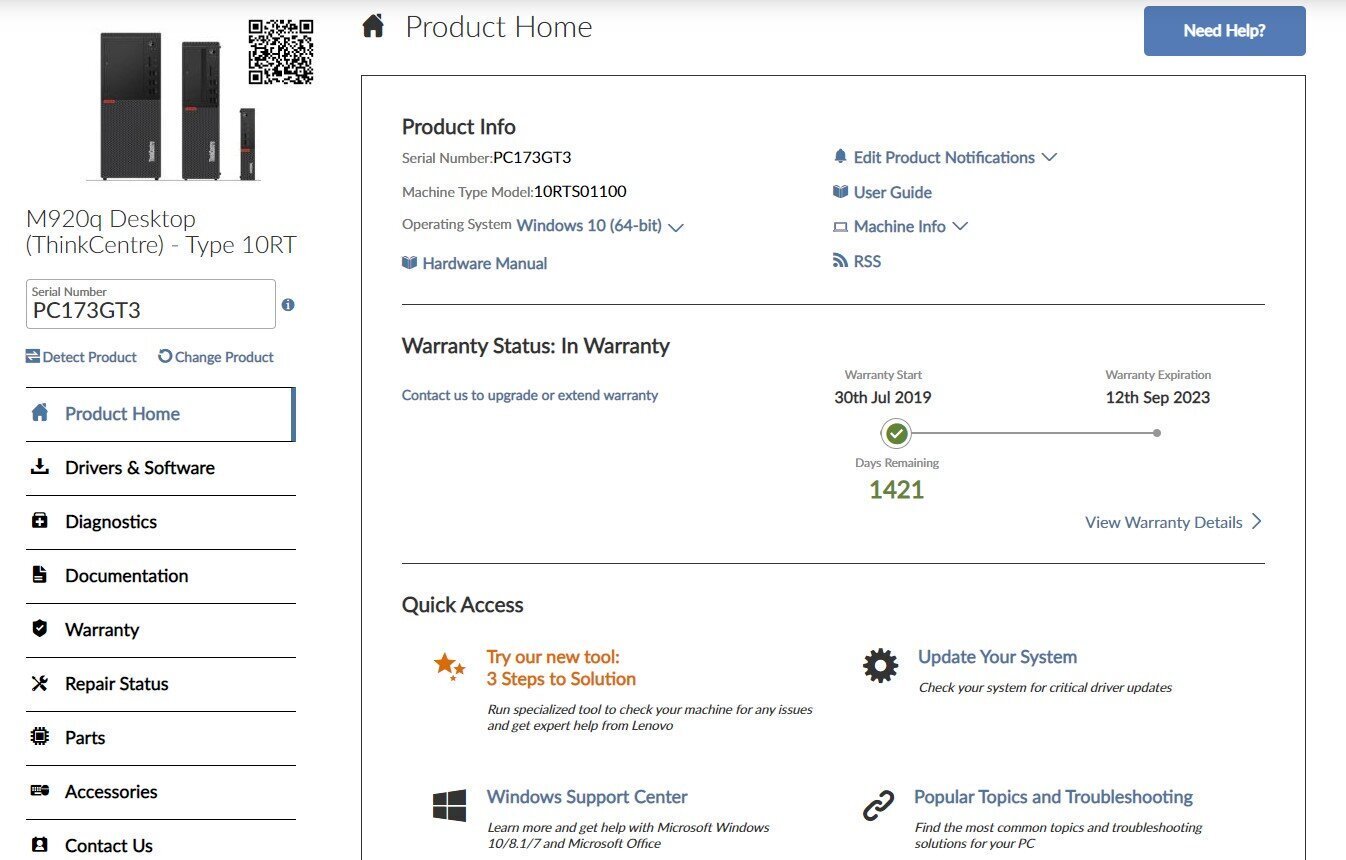 M920q Desktop (ThinkCentre) - Type 10RT

Serial Number
PC173GT3

Detect Product
Change Product

Product Home
Drivers & Software
Diagnostics
Documentation
Warranty
Repair Status
Parts
Accessories
Contact Us

Product Home

Need Help?

Product Info

Serial Number:PC173GT3
Machine Type Model:10RTS01100
Operating System Windows 10 (64-bit)
Hardware Manual

Edit Product Notifications
User Guide
Machine Info
RSS

Warranty Status: In Warranty

Contact us to upgrade or extend warranty

Warranty Start
30th Jul 2019

Warranty Expiration
12th Sep 2023

Days Remaining
1421

View Warranty Details

Quick Access

Try our new tool:
3 Steps to Solution
Run specialized tool to check your machine for any issues and get expert help from Lenovo

Update Your System
Check your system for critical driver updates

Windows Support Center
Learn more and get help with Microsoft Windows 10/8.1/7 and Microsoft Office

Popular Topics and Troubleshooting
Find the most common topics and troubleshooting solutions for your PC